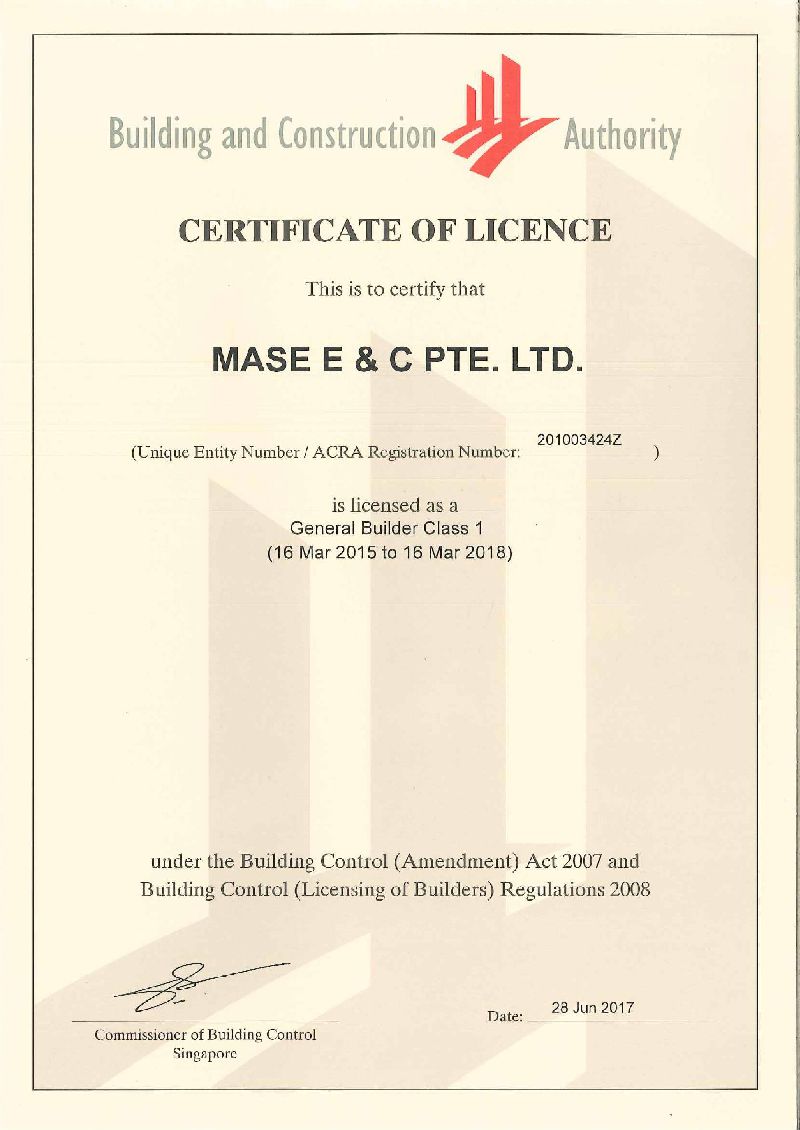 Building and Construction Authority

CERTIFICATE OF LICENCE

This is to certify that

MASE E & C PTE. LTD.

(Unique Entity Number / ACRA Registration Number: 201003424Z )

is licensed as a
General Builder Class 1
(16 Mar 2015 to 16 Mar 2018)

under the Building Control (Amendment) Act 2007 and
Building Control (Licensing of Builders) Regulations 2008

Commissioner of Building Control
Singapore

Date: 28 Jun 2017